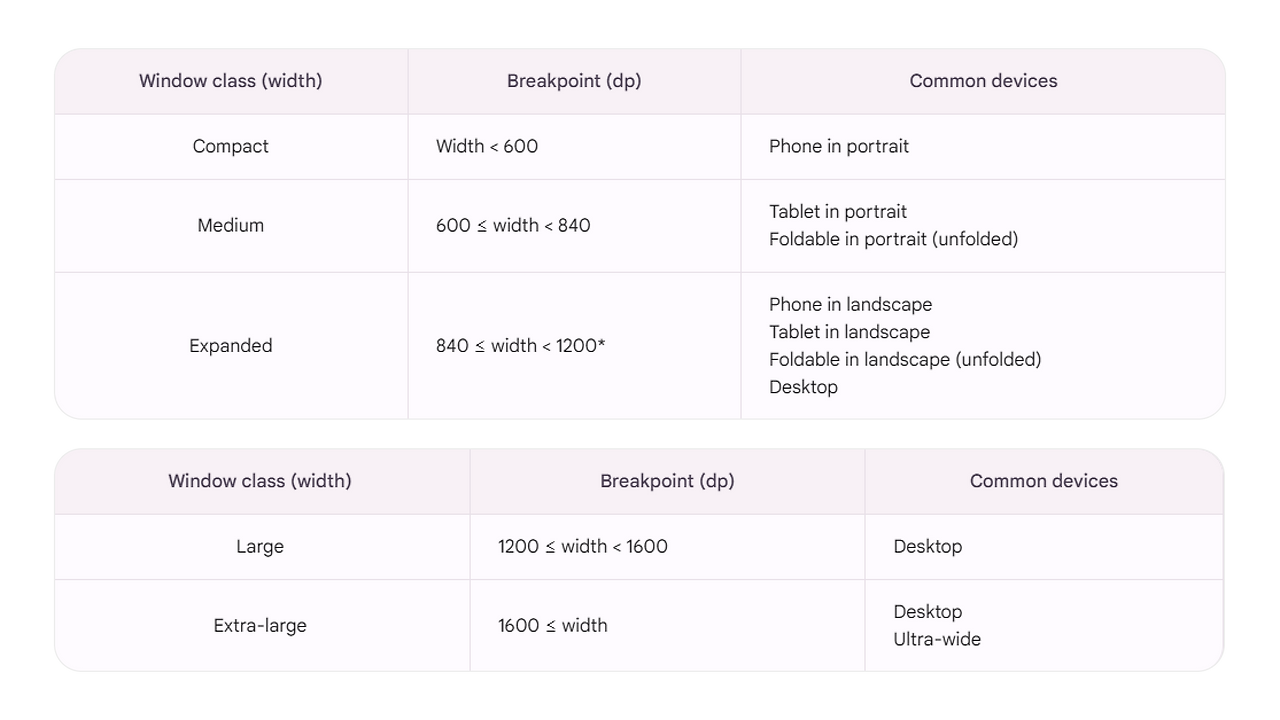 | Window class (width) | Breakpoint (dp) | Common devices |
|---|---|---|
| Compact | Width < 600 | Phone in portrait |
| Medium | 600 ≤ width < 840 | Tablet in portrait Foldable in portrait (unfolded) |
| Expanded | 840 ≤ width < 1200* | Phone in landscape Tablet in landscape Foldable in landscape (unfolded) Desktop |

| Window class (width) | Breakpoint (dp) | Common devices |
|---|---|---|
| Large | 1200 ≤ width < 1600 | Desktop |
| Extra-large | 1600 ≤ width | Desktop Ultra-wide |